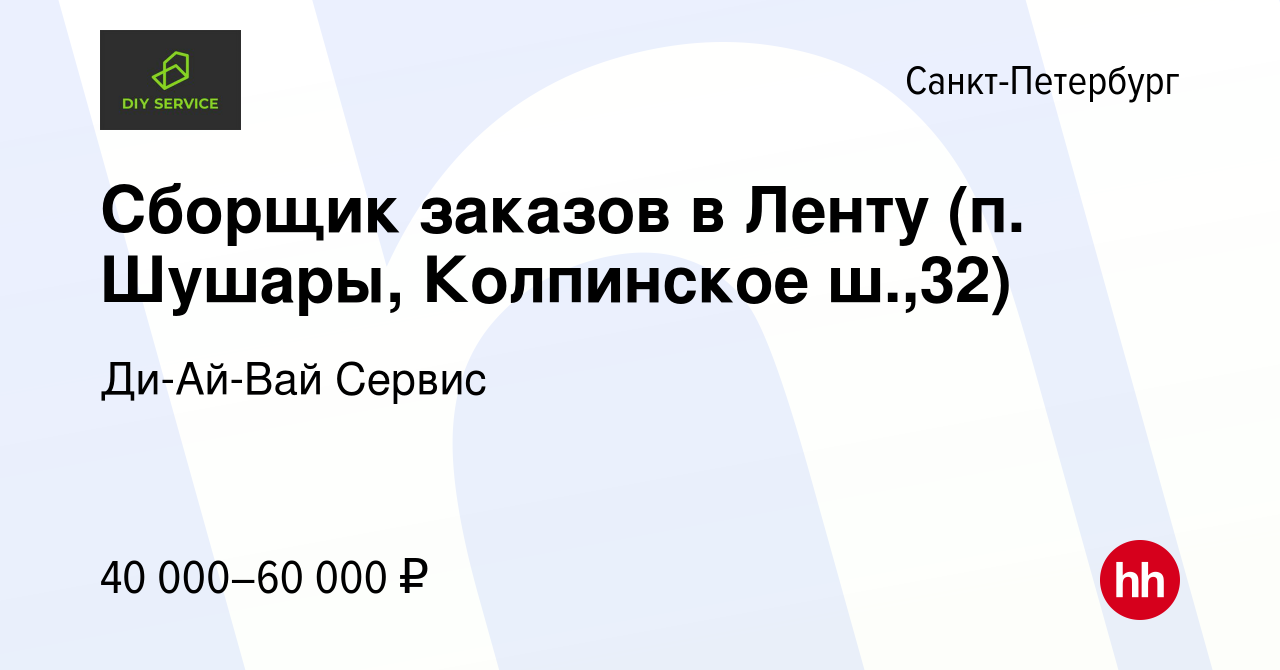 DIY SERVICE

Санкт-Петербург

Сборщик заказов в Ленту (п. Шушары, Колпинское ш.,32)

Ди-Ай-Вай Сервис

40 000–60 000 ₽

hh